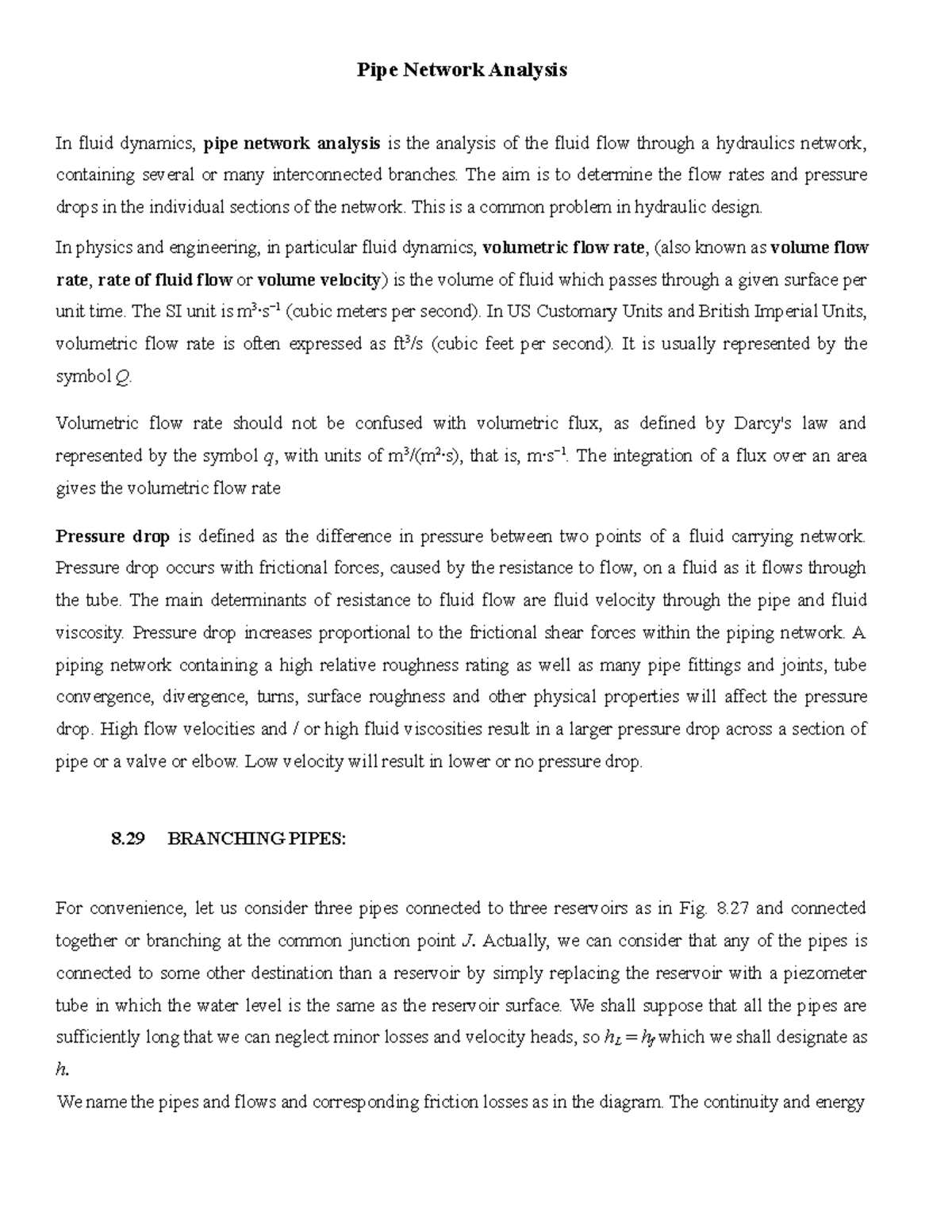 Pipe Network Analysis

In fluid dynamics, pipe network analysis is the analysis of the fluid flow through a hydraulics network, containing several or many interconnected branches. The aim is to determine the flow rates and pressure drops in the individual sections of the network. This is a common problem in hydraulic design.

In physics and engineering, in particular fluid dynamics, volumetric flow rate, (also known as volume flow rate, rate of fluid flow or volume velocity) is the volume of fluid which passes through a given surface per unit time. The SI unit is $m^3 \cdot s^{-1}$ (cubic meters per second). In US Customary Units and British Imperial Units, volumetric flow rate is often expressed as $ft^3/s$ (cubic feet per second). It is usually represented by the symbol $Q$.

Volumetric flow rate should not be confused with volumetric flux, as defined by Darcy's law and represented by the symbol $q$, with units of $m^3/(m^2 \cdot s)$, that is, $m \cdot s^{-1}$. The integration of a flux over an area gives the volumetric flow rate

Pressure drop is defined as the difference in pressure between two points of a fluid carrying network. Pressure drop occurs with frictional forces, caused by the resistance to flow, on a fluid as it flows through the tube. The main determinants of resistance to fluid flow are fluid velocity through the pipe and fluid viscosity. Pressure drop increases proportional to the frictional shear forces within the piping network. A piping network containing a high relative roughness rating as well as many pipe fittings and joints, tube convergence, divergence, turns, surface roughness and other physical properties will affect the pressure drop. High flow velocities and / or high fluid viscosities result in a larger pressure drop across a section of pipe or a valve or elbow. Low velocity will result in lower or no pressure drop.

8.29 BRANCHING PIPES:

For convenience, let us consider three pipes connected to three reservoirs as in Fig. 8.27 and connected together or branching at the common junction point $J$. Actually, we can consider that any of the pipes is connected to some other destination than a reservoir by simply replacing the reservoir with a piezometer tube in which the water level is the same as the reservoir surface. We shall suppose that all the pipes are sufficiently long that we can neglect minor losses and velocity heads, so $h_L = h_f$ which we shall designate as $h$.

We name the pipes and flows and corresponding friction losses as in the diagram. The continuity and energy